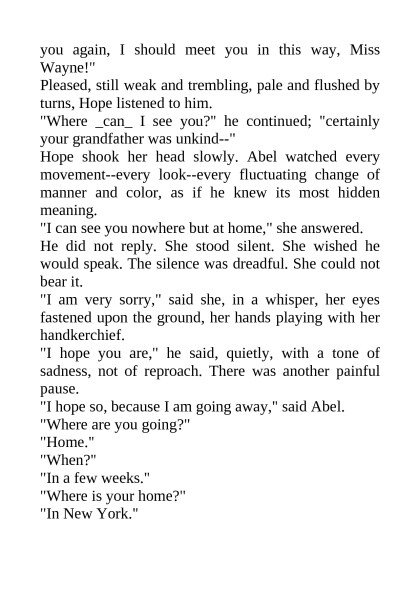 you again, I should meet you in this way, Miss Wayne!"

Pleased, still weak and trembling, pale and flushed by turns, Hope listened to him.

"Where _can_ I see you?" he continued; "certainly your grandfather was unkind--"

Hope shook her head slowly. Abel watched every movement--every look--every fluctuating change of manner and color, as if he knew its most hidden meaning.

"I can see you nowhere but at home," she answered.

He did not reply. She stood silent. She wished he would speak. The silence was dreadful. She could not bear it.

"I am very sorry," said she, in a whisper, her eyes fastened upon the ground, her hands playing with her handkerchief.

"I hope you are," he said, quietly, with a tone of sadness, not of reproach. There was another painful pause.

"I hope so, because I am going away," said Abel.

"Where are you going?"

"Home."

"When?"

"In a few weeks."

"Where is your home?"

"In New York."